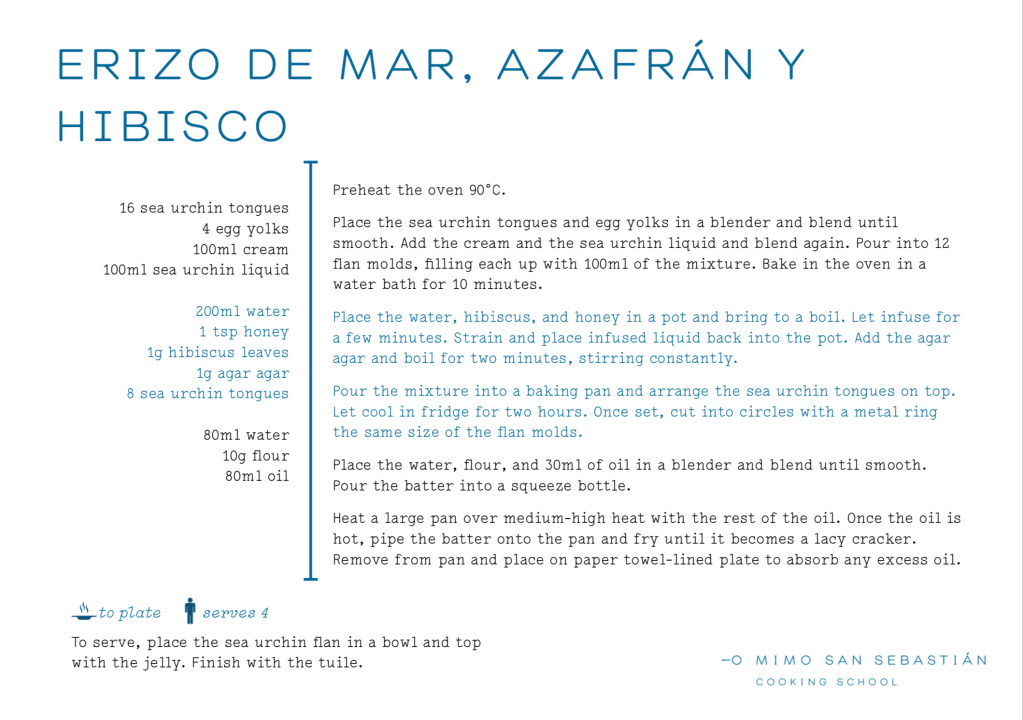 ERIZO DE MAR, AZAFRÁN Y HIBISCO

16 sea urchin tongues
4 egg yolks
100ml cream
100ml sea urchin liquid

200ml water
1 tsp honey
1g hibiscus leaves
1g agar agar
8 sea urchin tongues

80ml water
10g flour
80ml oil

Preheat the oven 90°C.

Place the sea urchin tongues and egg yolks in a blender and blend until smooth. Add the cream and the sea urchin liquid and blend again. Pour into 12 flan molds, filling each up with 100ml of the mixture. Bake in the oven in a water bath for 10 minutes.

Place the water, hibiscus, and honey in a pot and bring to a boil. Let infuse for a few minutes. Strain and place infused liquid back into the pot. Add the agar agar and boil for two minutes, stirring constantly.

Pour the mixture into a baking pan and arrange the sea urchin tongues on top. Let cool in fridge for two hours. Once set, cut into circles with a metal ring the same size of the flan molds.

Place the water, flour, and 30ml of oil in a blender and blend until smooth. Pour the batter into a squeeze bottle.

Heat a large pan over medium-high heat with the rest of the oil. Once the oil is hot, pipe the batter onto the pan and fry until it becomes a lacy cracker. Remove from pan and place on paper towel-lined plate to absorb any excess oil.

to plate serves 4

To serve, place the sea urchin flan in a bowl and top with the jelly. Finish with the tuile.

—O MIMO SAN SEBASTIÁN
COOKING SCHOOL